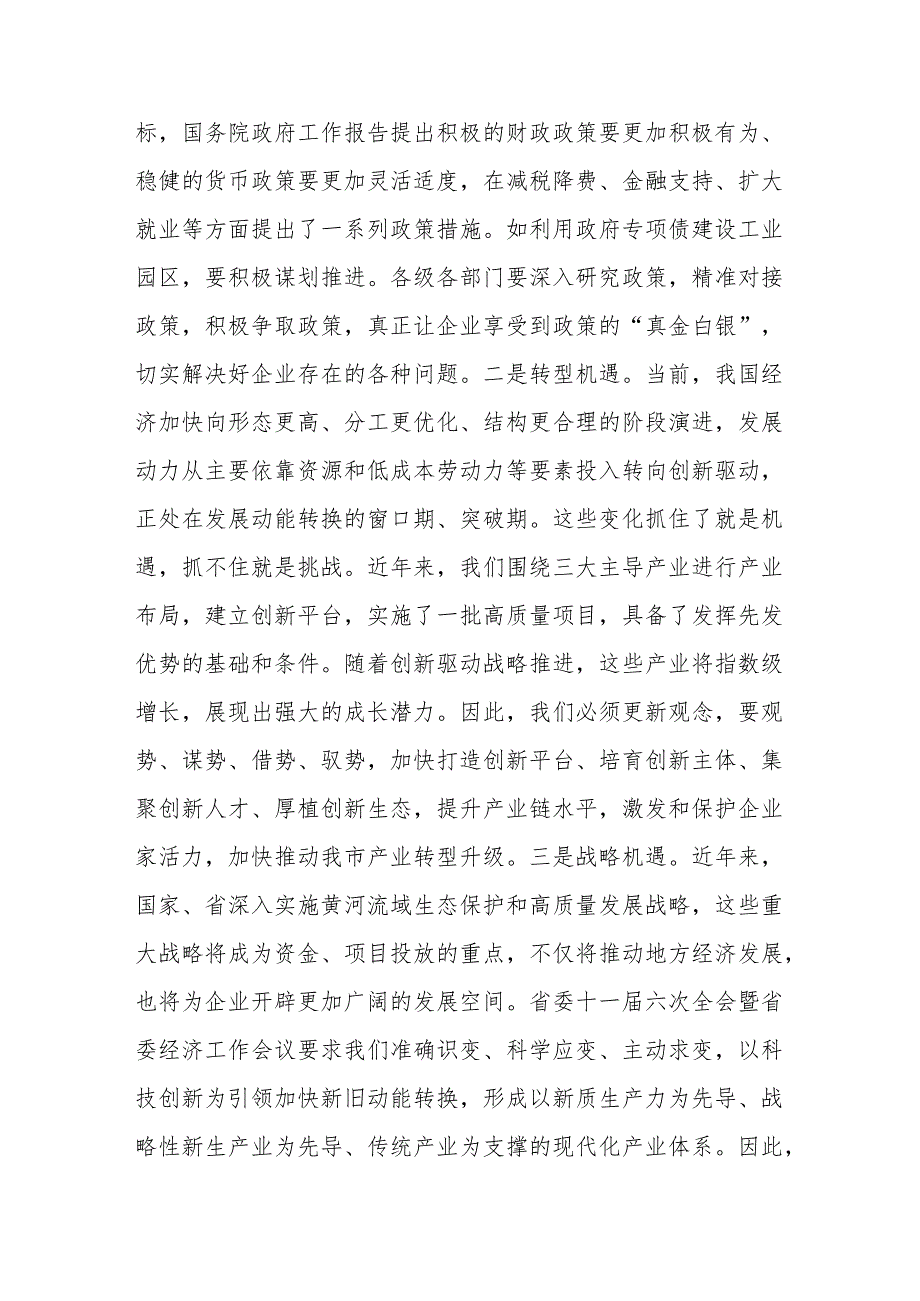 标，国务院政府工作报告提出积极的财政政策要更加积极有为、稳健的货币政策要更加灵活适度，在减税降费、金融支持、扩大就业等方面提出了一系列政策措施。如利用政府专项债建设工业园区，要积极谋划推进。各级各部门要深入研究政策，精准对接政策，积极争取政策，真正让企业享受到政策的“真金白银”，切实解决好企业存在的各种问题。二是转型机遇。当前，我国经济加快向形态更高、分工更优化、结构更合理的阶段演进，发展动力从主要依靠资源和低成本劳动力等要素投入转向创新驱动，正处在发展动能转换的窗口期、突破期。这些变化抓住了就是机遇，抓不住就是挑战。近年来，我们围绕三大主导产业进行产业布局，建立创新平台，实施了一批高质量项目，具备了发挥先发优势的基础和条件。随着创新驱动战略推进，这些产业将指数级增长，展现出强大的成长潜力。因此，我们必须更新观念，要观势、谋势、借势、驭势，加快打造创新平台、培育创新主体、集聚创新人才、厚植创新生态，提升产业链水平，激发和保护企业家活力，加快推动我市产业转型升级。三是战略机遇。近年来，国家、省深入实施黄河流域生态保护和高质量发展战略，这些重大战略将成为资金、项目投放的重点，不仅将推动地方经济发展，也将为企业开辟更加广阔的发展空间。省委十一届六次全会暨省委经济工作会议要求我们准确识变、科学应变、主动求变，以科技创新为引领加快新旧动能转换，形成以新质生产力为先导、战略性新生产业为先导、传统产业为支撑的现代化产业体系。因此，